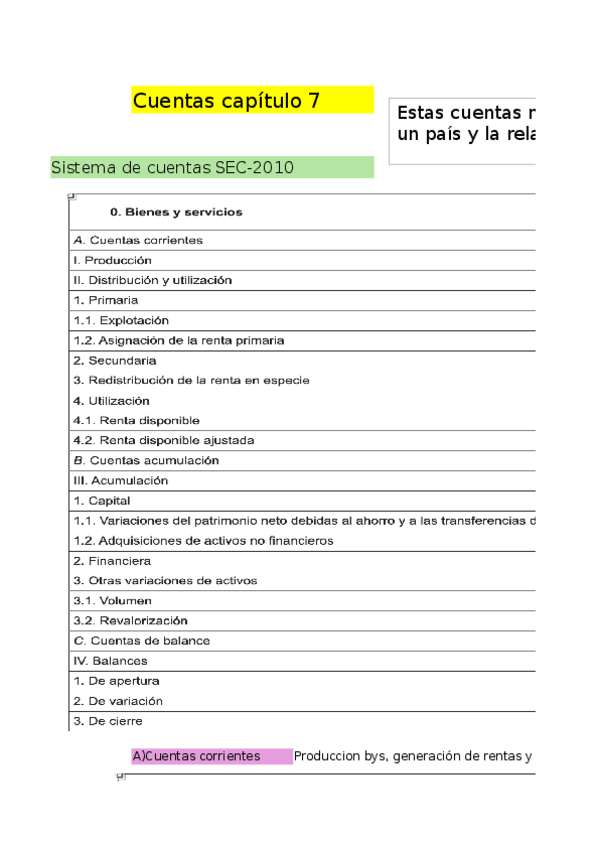 Cuentas capítulo 7

Estas cuentas r
un país y la rela

Sistema de cuentas SEC-2010

| 0. Bienes y servicios |
|---|
| A. Cuentas corrientes |
| I. Producción |
| II. Distribución y utilización |
| 1. Primaria |
| 1.1. Explotación |
| 1.2. Asignación de la renta primaria |
| 2. Secundaria |
| 3. Redistribución de la renta en especie |
| 4. Utilización |
| 4.1. Renta disponible |
| 4.2. Renta disponible ajustada |
| B. Cuentas acumulación |
| III. Acumulación |
| 1. Capital |
| 1.1. Variaciones del patrimonio neto debidas al ahorro y a las transferencias d |
| 1.2. Adquisiciones de activos no financieros |
| 2. Financiera |
| 3. Otras variaciones de activos |
| 3.1. Volumen |
| 3.2. Revalorización |
| C. Cuentas de balance |
| IV. Balances |
| 1. De apertura |
| 2. De variación |
| 3. De cierre |

A)Cuentas corrientes Produccion bys, generación de rentas y